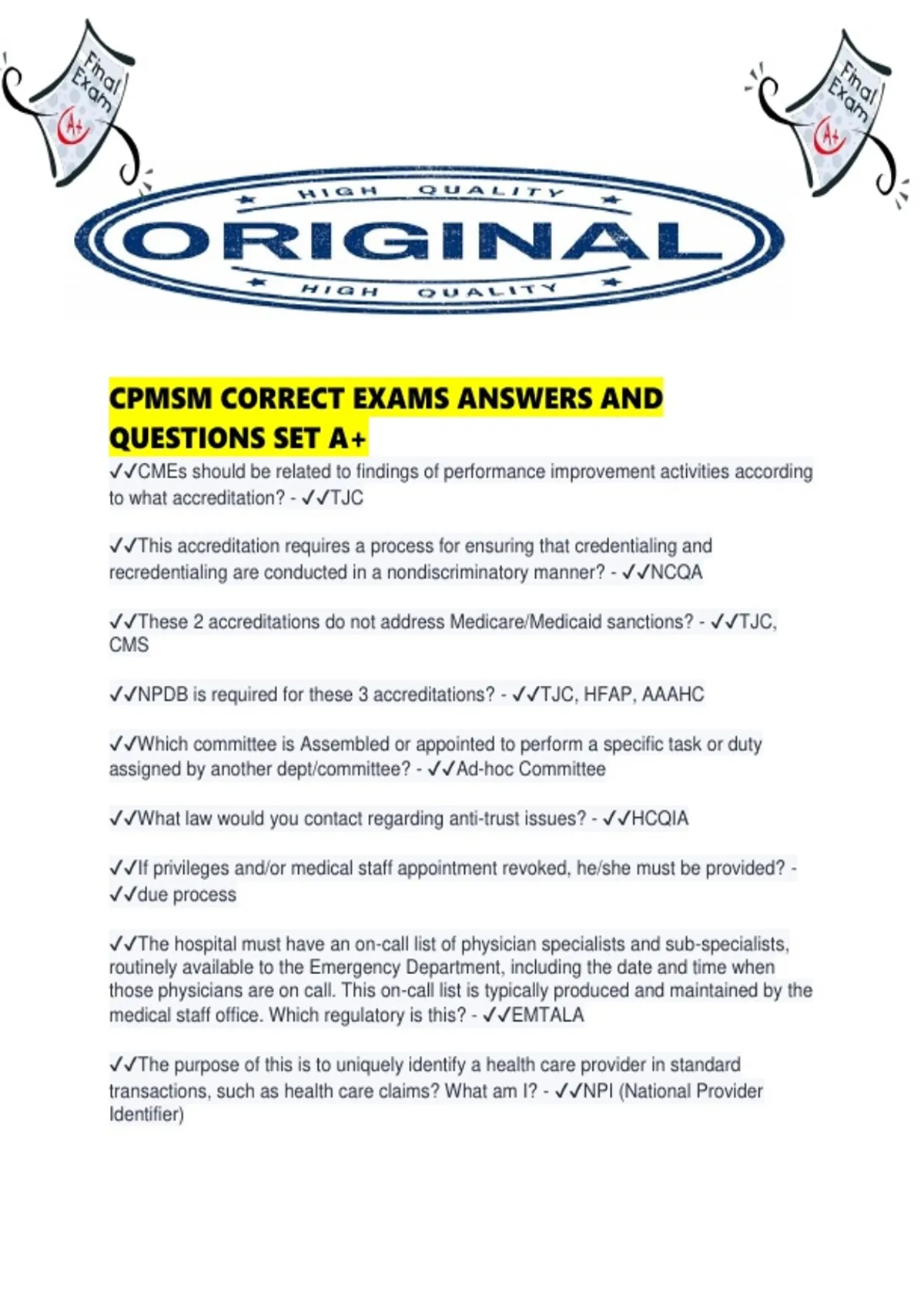 Final Exam A+

Final Exam A+

HIGH QUALITY
ORIGINAL
HIGH QUALITY

CPMSM CORRECT EXAMS ANSWERS AND QUESTIONS SET A+

✓✓CMEs should be related to findings of performance improvement activities according to what accreditation? - ✓✓TJC

✓✓This accreditation requires a process for ensuring that credentialing and recredentialing are conducted in a nondiscriminatory manner? - ✓✓NCQA

✓✓These 2 accreditations do not address Medicare/Medicaid sanctions? - ✓✓TJC, CMS

✓✓NPDB is required for these 3 accreditations? - ✓✓TJC, HFAP, AAAHC

✓✓Which committee is Assembled or appointed to perform a specific task or duty assigned by another dept/committee? - ✓✓Ad-hoc Committee

✓✓What law would you contact regarding anti-trust issues? - ✓✓HCQIA

✓✓If privileges and/or medical staff appointment revoked, he/she must be provided? - ✓✓due process

✓✓The hospital must have an on-call list of physician specialists and sub-specialists, routinely available to the Emergency Department, including the date and time when those physicians are on call. This on-call list is typically produced and maintained by the medical staff office. Which regulatory is this? - ✓✓EMTALA

✓✓The purpose of this is to uniquely identify a health care provider in standard transactions, such as health care claims? What am I? - ✓✓NPI (National Provider Identifier)